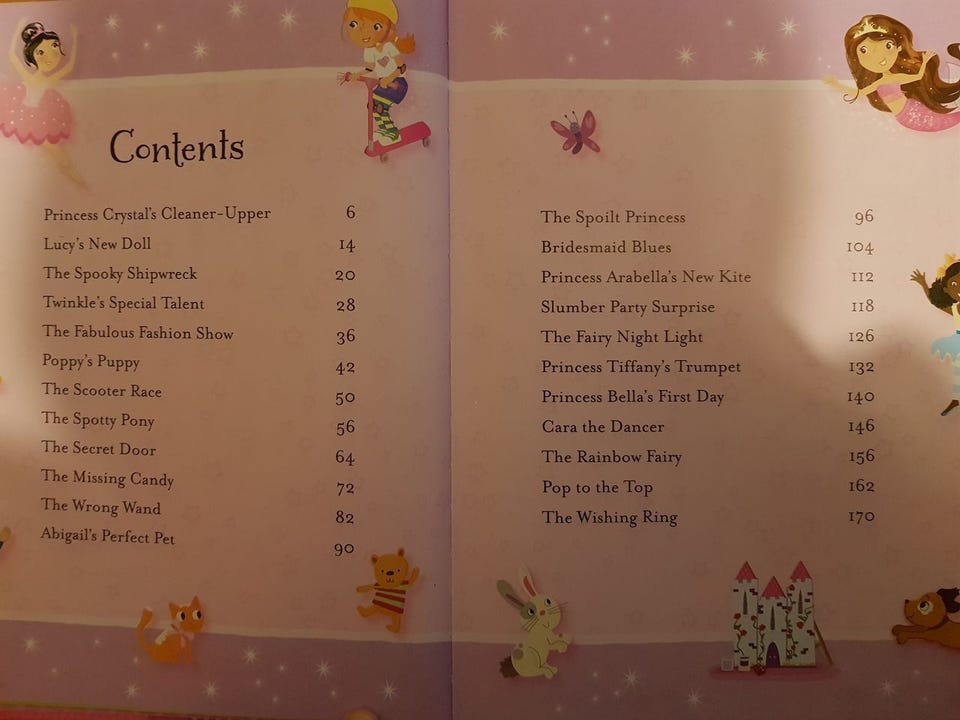 Contents

Princess Crystal's Cleaner-Upper 6
Lucy's New Doll 14
The Spooky Shipwreck 20
Twinkle's Special Talent 28
The Fabulous Fashion Show 36
Poppy's Puppy 42
The Scooter Race 50
The Spotty Pony 56
The Secret Door 64
The Missing Candy 72
The Wrong Wand 82
Abigail's Perfect Pet 90

The Spoilt Princess 96
Bridesmaid Blues 104
Princess Arabella's New Kite 112
Slumber Party Surprise 118
The Fairy Night Light 126
Princess Tiffany's Trumpet 132
Princess Bella's First Day 140
Cara the Dancer 146
The Rainbow Fairy 156
Pop to the Top 162
The Wishing Ring 170